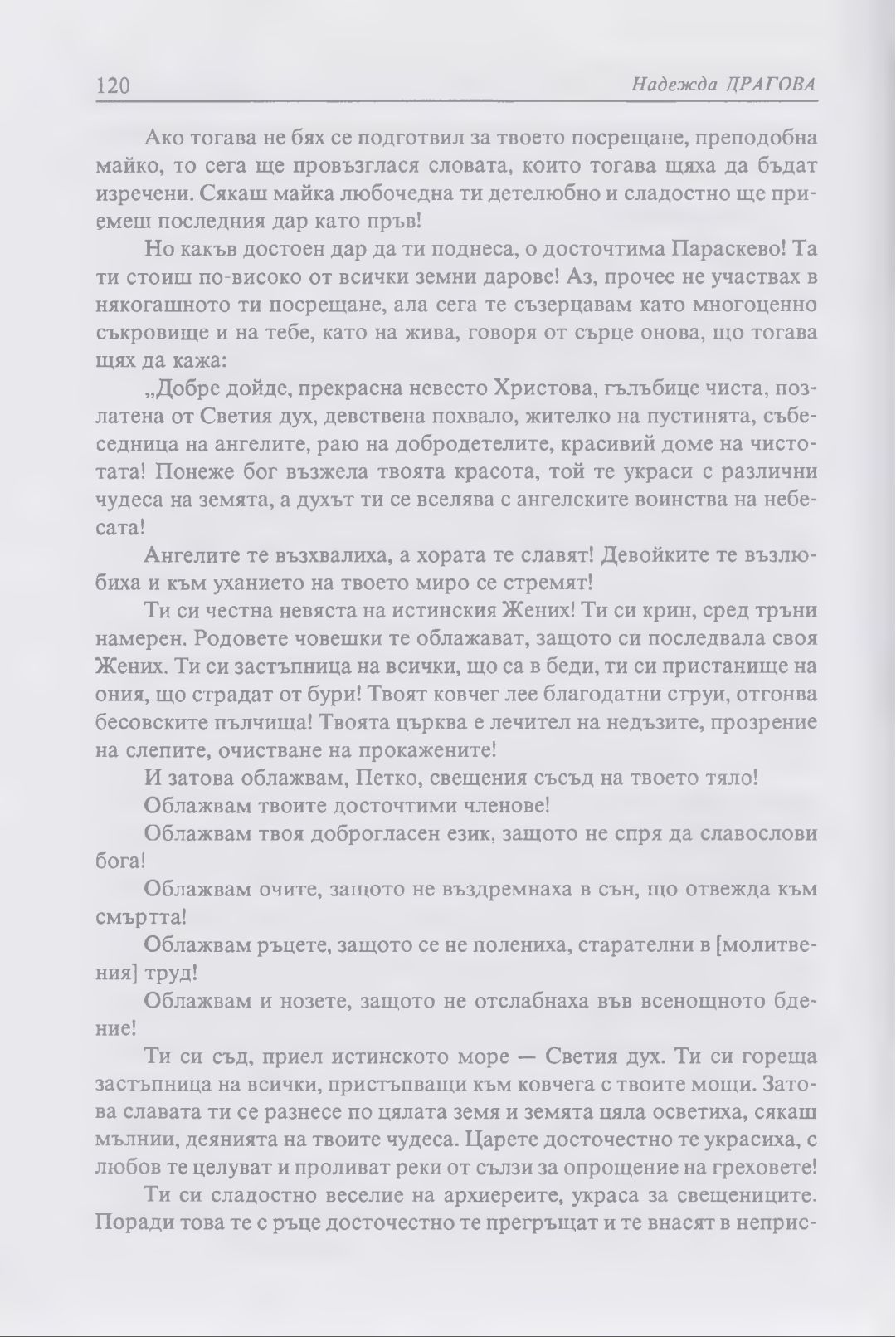 120 Надежда ДРАГОВА

Ако тогава не бях се подготвил за твоето посрещане, преподобна майко, то сега ще провъзглася словата, които тогава щяха да бъдат изречени. Сякаш майка любочедна ти детелюбно и сладостно ще приемеш последния дар като пръв!

Но какъв достоен дар да ти поднеса, о досточтима Параскево! Та ти стоиш по-високо от всички земни дарове! Аз, прочее не участвах в някогашното ти посрещане, ала сега те съзерцавам като многоценно съкровище и на тебе, като на жива, говоря от сърце онова, що тогава щях да кажа:

„Добре дойде, прекрасна невесто Христова, гълъбице чиста, позлатена от Светия дух, девствена похвало, жителко на пустинята, събеседница на ангелите, раю на добродетелите, красивий доме на чистотата! Понеже бог възжела твоята красота, той те украси с различни чудеса на земята, а духът ти се вселява с ангелските воинства на небесата!

Ангелите те възхвалиха, а хората те славят! Девойките те възлюбиха и към уханието на твоето миро се стремят!

Ти си честна невяста на истинския Жених! Ти си крин, сред тръни намерен. Родовете човешки те облажават, защото си последвала своя Жених. Ти си застъпница на всички, що са в беди, ти си пристанище на ония, що страдат от бури! Твоят ковчег лее благодатни струи, отгонва бесовските пълчища! Твоята църква е лечител на недъзите, прозрение на слепите, очистване на прокажените!

И затова облажвам, Петко, свещения съсъд на твоето тяло!

Облажвам твоите досточтими членове!

Облажвам твоя доброгласен език, защото не спря да славослови бога!

Облажвам очите, защото не въздремнаха в сън, що отвежда към смъртта!

Облажвам ръцете, защото се не полениха, старателни в [молитвения] труд!

Облажвам и нозете, защото не отслабнаха във всенощното бдение!

Ти си съд, приел истинското море — Светия дух. Ти си гореща застъпница на всички, пристъпващи към ковчега с твоите мощи. Затова славата ти се разнесе по цялата земя и земята цяла осветиха, сякаш мълнии, деянията на твоите чудеса. Царете досточестно те украсиха, с любов те целуват и проливат реки от сълзи за опрощение на греховете!

Ти си сладостно веселие на архиереите, украса за свещениците. Поради това те с ръце досточестно те прегръщат и те внасят в неприс-